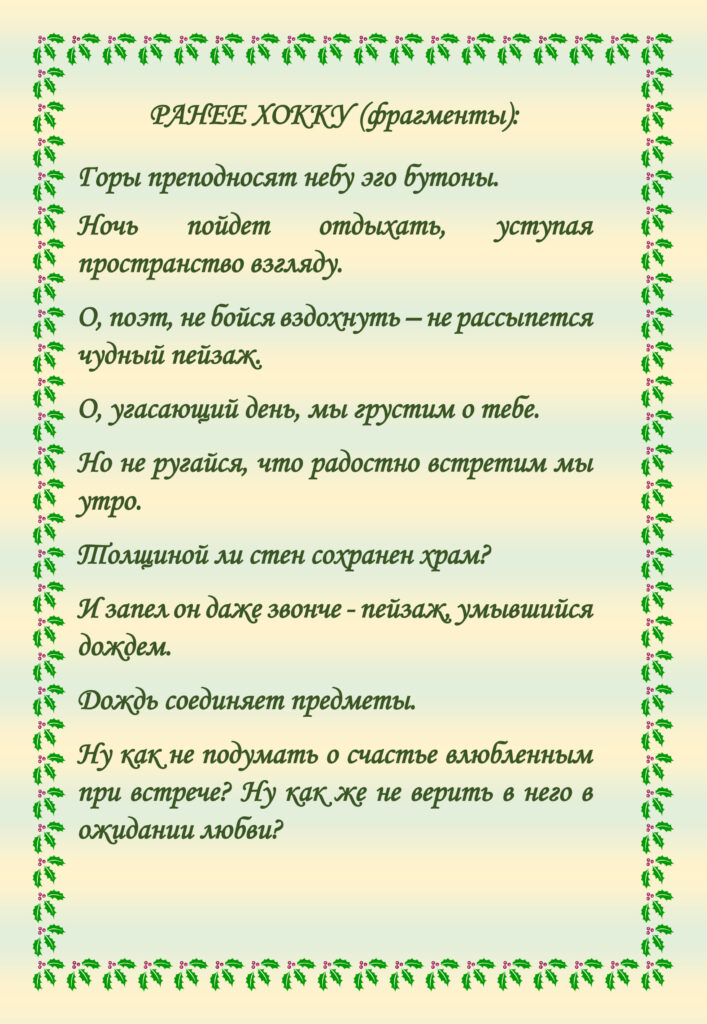 РАНЕЕ ХОККУ (фрагменты):

Горы преподносят небу эго бутоны.

Ночь пойдет отдыхать, уступая пространство взгляду.

О, поэт, не бойся вздохнуть – не рассыпется чудный пейзаж.

О, угасающий день, мы грустим о тебе.

Но не ругайся, что радостно встретим мы утро.

Толщиной ли стен сохранен храм?

И запел он даже звонче - пейзаж, умывшийся дождем.

Дождь соединяет предметы.

Ну как не подумать о счастье влюбленным при встрече? Ну как же не верить в него в ожидании любви?